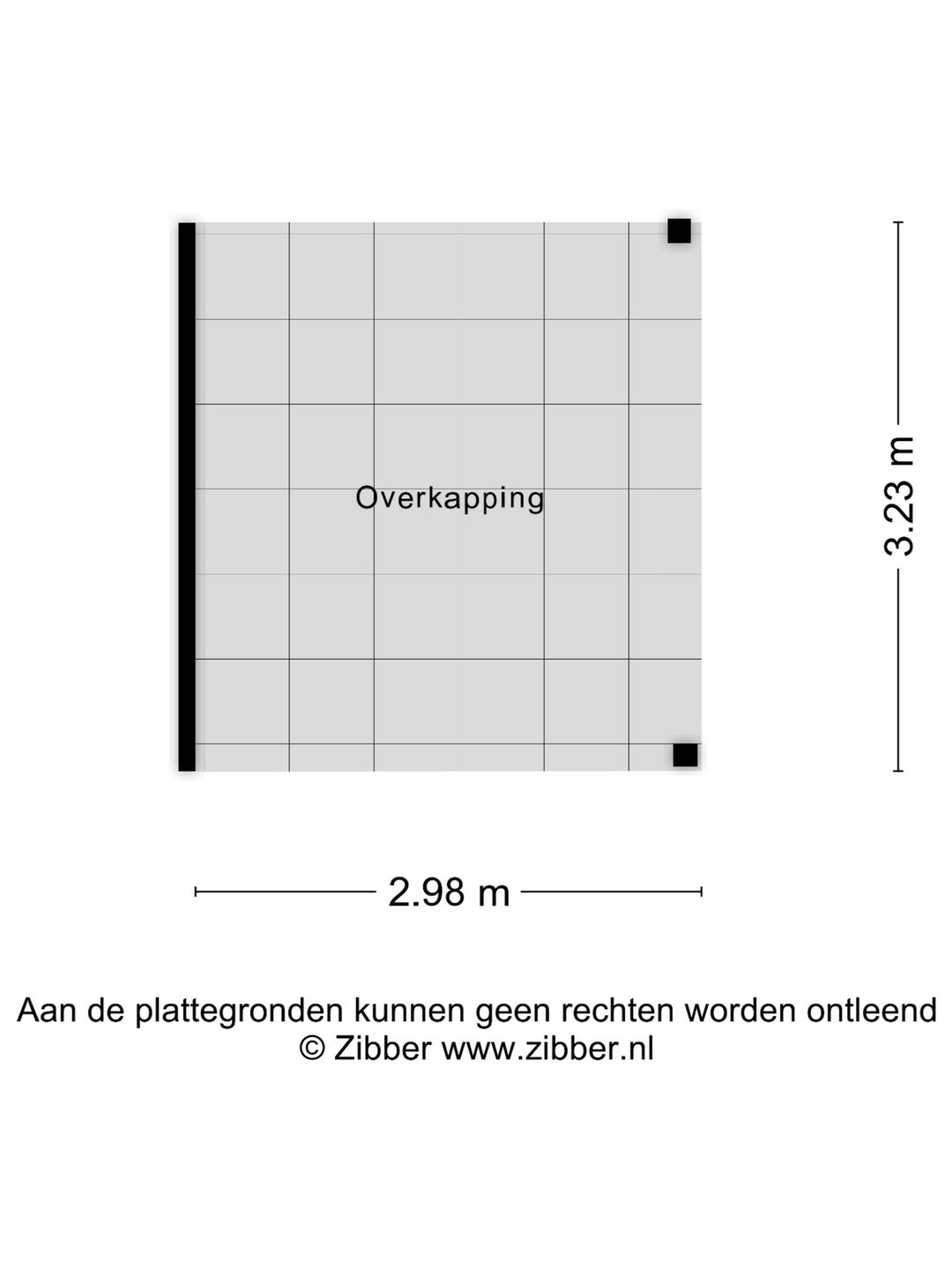 Overkapping

3.23 m

2.98 m

Aan de plattegronden kunnen geen rechten worden ontleend
© Zibber www.zibber.nl